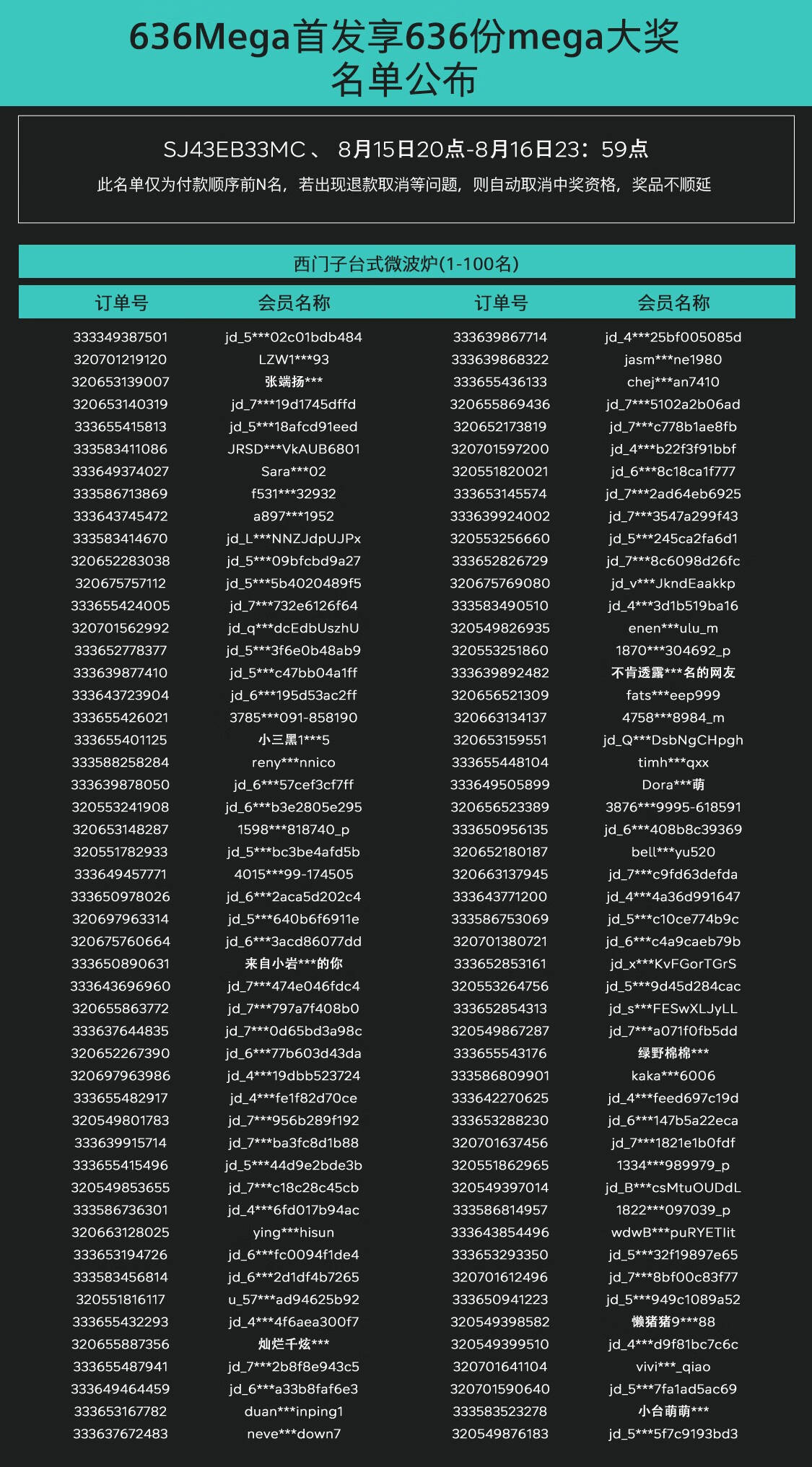 636Mega首发享636份mega大奖
名单公布

SJ43EB33MC 、 8月15日20点-8月16日23：59点
此名单仅为付款顺序前N名，若出现退款取消等问题，则自动取消中奖资格，奖品不顺延

西门子台式微波炉(1-100名)

| 订单号 | 会员名称 | 订单号 | 会员名称 |
|---|---|---|---|
| 333349387501 | jd_5***02c01bdb484 | 333639867714 | jd_4***25bf005085d |
| 320701219120 | LZW1***93 | 333639868322 | jasm***ne1980 |
| 320653139007 | 张端扬*** | 333655436133 | chej***an7410 |
| 320653140319 | jd_7***19d1745dffd | 320655869436 | jd_7***5102a2b06ad |
| 333655415813 | jd_5***18afcd91eed | 320652173819 | jd_7***c778b1ae8fb |
| 333583411086 | JRSD***VkAUB6801 | 320701597200 | jd_4***b22f3f91bbf |
| 333649374027 | Sara***02 | 320551820021 | jd_6***8c18ca1f777 |
| 333586713869 | f531***32932 | 333653145574 | jd_7***2ad64eb6925 |
| 333643745472 | a897***1952 | 333639924002 | jd_7***3547a299f43 |
| 333583414670 | jd_L***NNZJdpUJPx | 320553256660 | jd_5***245ca2fa6d1 |
| 320652283038 | jd_5***09bfcbd9a27 | 333652826729 | jd_7***8c6098d26fc |
| 320675757112 | jd_5***5b4020489f5 | 320675769080 | jd_v***JkndEaakkp |
| 333655424005 | jd_7***732e6126f64 | 333583490510 | jd_4***3d1b519ba16 |
| 320701562992 | jd_q***dcEdbUszhU | 320549826935 | enen***ulu_m |
| 333652778377 | jd_5***3f6e0b48ab9 | 320553251860 | 1870***304692_p |
| 333639877410 | jd_5***c47bb04a1ff | 333639892482 | 不肯透露***名的网友 |
| 333643723904 | jd_6***195d53ac2ff | 320656521309 | fats***eep999 |
| 333655426021 | 3785***091-858190 | 320663134137 | 4758***8984_m |
| 333655401125 | 小三黑1***5 | 320653159551 | jd_Q***DsbNgCHpgh |
| 333588258284 | reny***nnico | 333655448104 | timh***qxx |
| 333639878050 | jd_6***57cef3cf7ff | 333649505899 | Dora***萌 |
| 320553241908 | jd_6***b3e2805e295 | 320656523389 | 3876***9995-618591 |
| 320653148287 | 1598***818740_p | 333650956135 | jd_6***408b8c39369 |
| 320551782933 | jd_5***bc3be4afd5b | 320652180187 | bell***yu520 |
| 333649457771 | 4015***99-174505 | 320663137945 | jd_7***c9fd63defda |
| 333650978026 | jd_6***2aca5d202c4 | 333643771200 | jd_4***4a36d991647 |
| 320697963314 | jd_5***640b6f6911e | 333586753069 | jd_5***c10ce774b9c |
| 320675760664 | jd_6***3acd86077dd | 320701380721 | jd_6***c4a9caeb79b |
| 333650890631 | 来自小岩***的你 | 333652853161 | jd_x***KvFGorTGrS |
| 333643696960 | jd_7***474e046fdc4 | 320553264756 | jd_5***9d45d284cac |
| 320655863772 | jd_7***797a7f408b0 | 333652854313 | jd_s***FESwXLJyLL |
| 333637644835 | jd_7***0d65bd3a98c | 320549867287 | jd_7***a071f0fb5dd |
| 320652267390 | jd_6***77b603d43da | 333655543176 | 绿野棉棉*** |
| 320697963986 | jd_4***19dbb523724 | 333586809901 | kaka***6006 |
| 333655482917 | jd_4***fe1f82d70ce | 333642270625 | jd_4***feed697c19d |
| 320549801783 | jd_7***956b289f192 | 333653288230 | jd_6***147b5a22eca |
| 333639915714 | jd_7***ba3fc8d1b88 | 320701637456 | jd_7***1821e1b0fdf |
| 333655415496 | jd_5***44d9e2bde3b | 320551862965 | 1334***989979_p |
| 320549853655 | jd_7***c18c28c45cb | 320549397014 | jd_B***csMtuOUDdL |
| 333586736301 | jd_4***6fd017b94ac | 333586814957 | 1822***097039_p |
| 320663128025 | ying***hisun | 333643854496 | wdwB***puRYETIit |
| 333653194726 | jd_6***fc0094f1de4 | 333653293350 | jd_5***32f19897e65 |
| 333583456814 | jd_6***2d1df4b7265 | 320701612496 | jd_7***8bf00c83f77 |
| 320551816117 | u_57***ad94625b92 | 333650941223 | jd_5***949c1089a52 |
| 333655432293 | jd_4***4f6aea300f7 | 320549398582 | 懒猪猪9***88 |
| 320655887356 | 灿烂千炫*** | 320549399510 | jd_4***d9f81bc7c6c |
| 333655487941 | jd_7***2b8f8e943c5 | 320701641104 | vivi***_qiao |
| 333649464459 | jd_6***a33b8faf6e3 | 320701590640 | jd_5***7fa1ad5ac69 |
| 333653167782 | duan***inping1 | 333583523278 | 小台萌萌*** |
| 333637672483 | neve***down7 | 320549876183 | jd_5***5f7c9193bd3 |